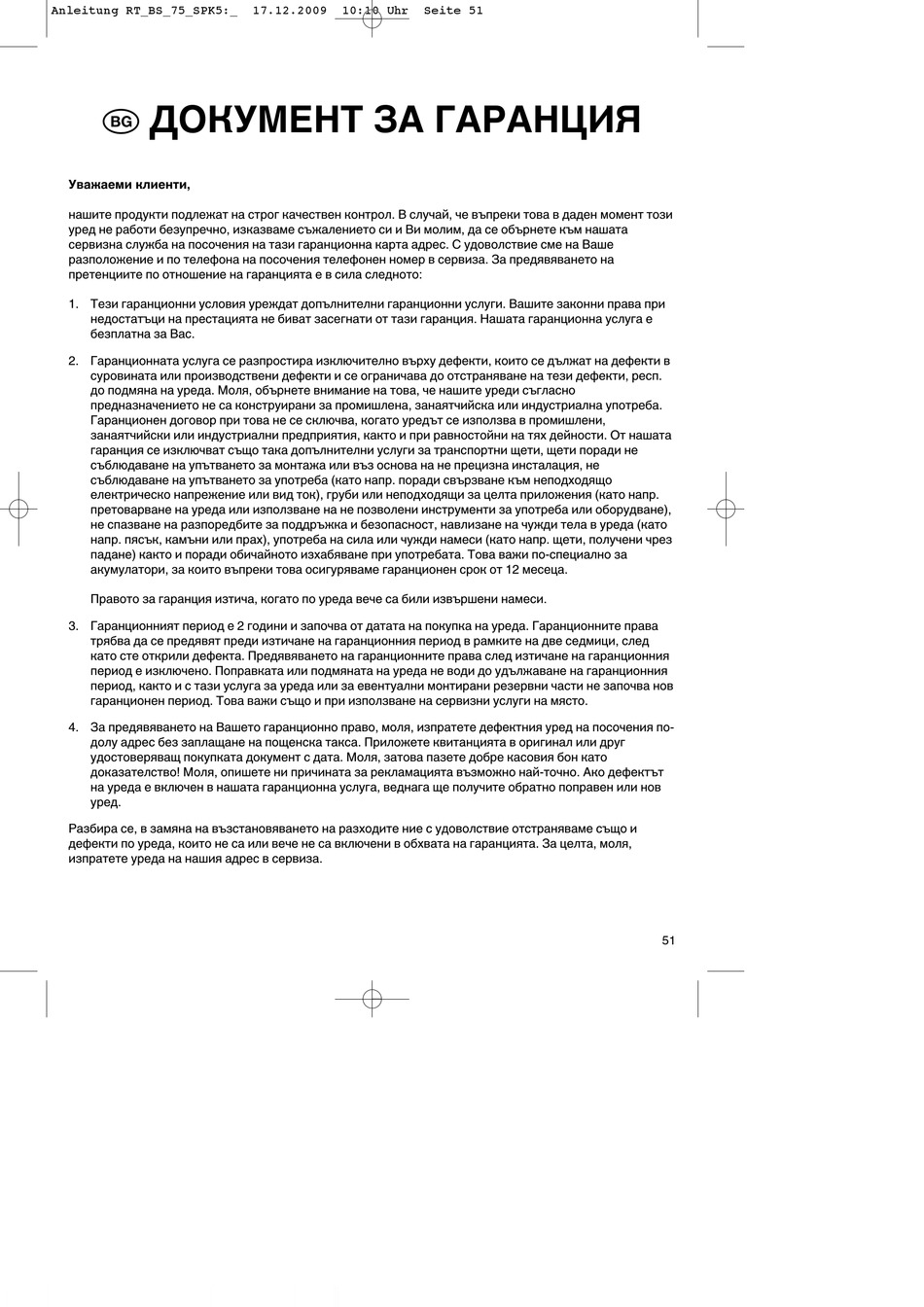 Anleitung RT_BS_75_SPK5:_ 17.12.2009 10:10 Uhr Seite 51

BG ДОКУМЕНТ ЗА ГАРАНЦИЯ

Уважаеми клиенти,

нашите продукти подлежат на строг качествен контрол. В случай, че въпреки това в даден момент този уред не работи безупречно, изказваме съжалението си и Ви молим, да се обърнете към нашата сервизна служба на посочения на тази гаранционна карта адрес. С удоволствие сме на Ваше разположение и по телефона на посочения телефонен номер в сервиза. За предявяването на претенциите по отношение на гаранцията е в сила следното:

1. Тези гаранционни условия уреждат допълнителни гаранционни услуги. Вашите законни права при недостатъци на престацията не биват засегнати от тази гаранция. Нашата гаранционна услуга е безплатна за Вас.

2. Гаранционната услуга се разпростира изключително върху дефекти, които се дължат на дефекти в суровината или производствени дефекти и се ограничава до отстраняване на тези дефекти, респ. до подмяна на уреда. Моля, обърнете внимание на това, че нашите уреди съгласно предназначението не са конструирани за промишлена, занаятчийска или индустриална употреба. Гаранционен договор при това не се сключва, когато уредът се използва в промишлени, занаятчийски или индустриални предприятия, както и при равностойни на тях дейности. От нашата гаранция се изключват също така допълнителни услуги за транспортни щети, щети поради не съблюдаване на упътването за монтажа или въз основа на не прецизна инсталация, не съблюдаване на упътването за употреба (като напр. поради свързване към неподходящо електрическо напрежение или вид ток), груби или неподходящи за целта приложения (като напр. претоварване на уреда или използване на не позволени инструменти за употреба или оборудване), не спазване на разпоредбите за поддръжка и безопасност, навлизане на чужди тела в уреда (като напр. пясък, камъни или прах), употреба на сила или чужди намеси (като напр. щети, получени чрез падане) както и поради обичайното изхабяване при употребата. Това важи по-специално за акумулатори, за които въпреки това осигуряваме гаранционен срок от 12 месеца.

Правото за гаранция изтича, когато по уреда вече са били извършени намеси.

3. Гаранционният период е 2 години и започва от датата на покупка на уреда. Гаранционните права трябва да се предявят преди изтичане на гаранционния период в рамките на две седмици, след като сте открили дефекта. Предявяването на гаранционните права след изтичане на гаранционния период е изключено. Поправката или подмяната на уреда не води до удължаване на гаранционния период, както и с тази услуга за уреда или за евентуални монтирани резервни части не започва нов гаранционен период. Това важи също и при използване на сервизни услуги на място.

4. За предявяването на Вашето гаранционно право, моля, изпратете дефектния уред на посочения подолу адрес без заплащане на пощенска такса. Приложете квитанцията в оригинал или друг удостоверяващ покупката документ с дата. Моля, затова пазете добре касовия бон като доказателство! Моля, опишете ни причината за рекламацията възможно най-точно. Ако дефектът на уреда е включен в нашата гаранционна услуга, веднага ще получите обратно поправен или нов уред.

Разбира се, в замяна на възстановяването на разходите ние с удоволствие отстраняваме също и дефекти по уреда, които не са или вече не са включени в обхвата на гаранцията. За целта, моля, изпратете уреда на нашия адрес в сервиза.

51